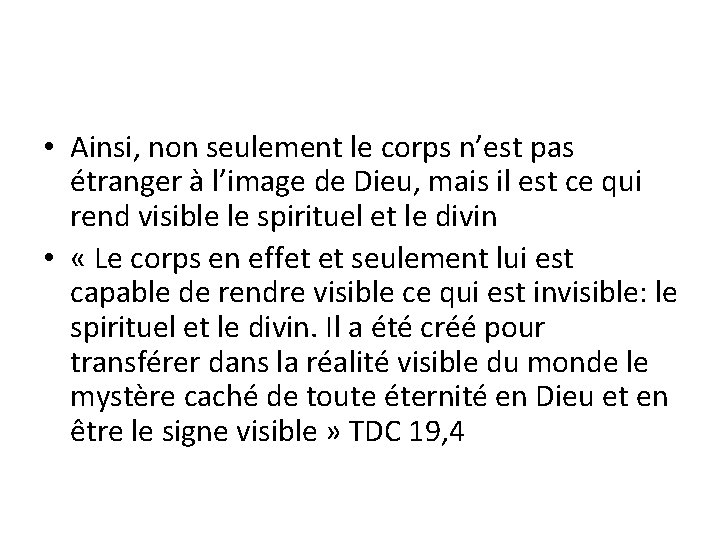 • Ainsi, non seulement le corps n’est pas étranger à l’image de Dieu, mais il est ce qui rend visible le spirituel et le divin

• « Le corps en effet et seulement lui est capable de rendre visible ce qui est invisible: le spirituel et le divin. Il a été créé pour transférer dans la réalité visible du monde le mystère caché de toute éternité en Dieu et en être le signe visible » TDC 19,4